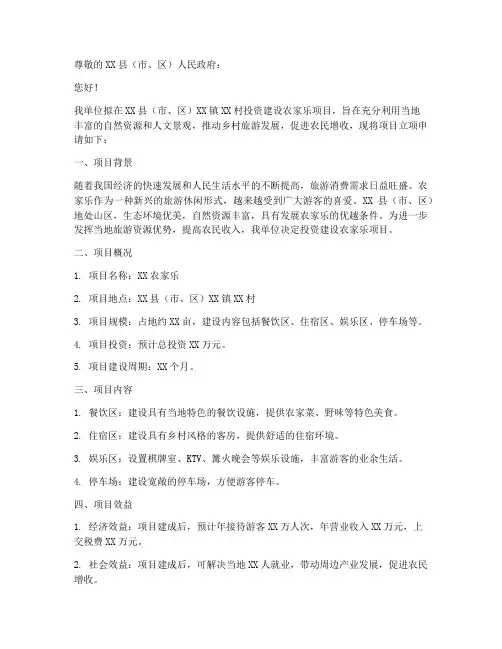 尊敬的XX县（市、区）人民政府：

您好！

我单位拟在XX县（市、区）XX镇XX村投资建设农家乐项目，旨在充分利用当地丰富的自然资源和人文景观，推动乡村旅游发展，促进农民增收，现将项目立项申请如下：

一、项目背景

随着我国经济的快速发展和人民生活水平的不断提高，旅游消费需求日益旺盛。农家乐作为一种新兴的旅游休闲形式，越来越受到广大游客的喜爱。XX县（市、区）地处山区，生态环境优美，自然资源丰富，具有发展农家乐的优越条件。为进一步发挥当地旅游资源优势，提高农民收入，我单位决定投资建设农家乐项目。

二、项目概况

1. 项目名称：XX农家乐

2. 项目地点：XX县（市、区）XX镇XX村

3. 项目规模：占地约XX亩，建设内容包括餐饮区、住宿区、娱乐区、停车场等。

4. 项目投资：预计总投资XX万元。

5. 项目建设周期：XX个月。

三、项目内容

1. 餐饮区：建设具有当地特色的餐饮设施，提供农家菜、野味等特色美食。

2. 住宿区：建设具有乡村风格的客房，提供舒适的住宿环境。

3. 娱乐区：设置棋牌室、KTV、篝火晚会等娱乐设施，丰富游客的业余生活。

4. 停车场：建设宽敞的停车场，方便游客停车。

四、项目效益

1. 经济效益：项目建成后，预计年接待游客XX万人次，年营业收入XX万元，上交税费XX万元。

2. 社会效益：项目建成后，可解决当地XX人就业，带动周边产业发展，促进农民增收。